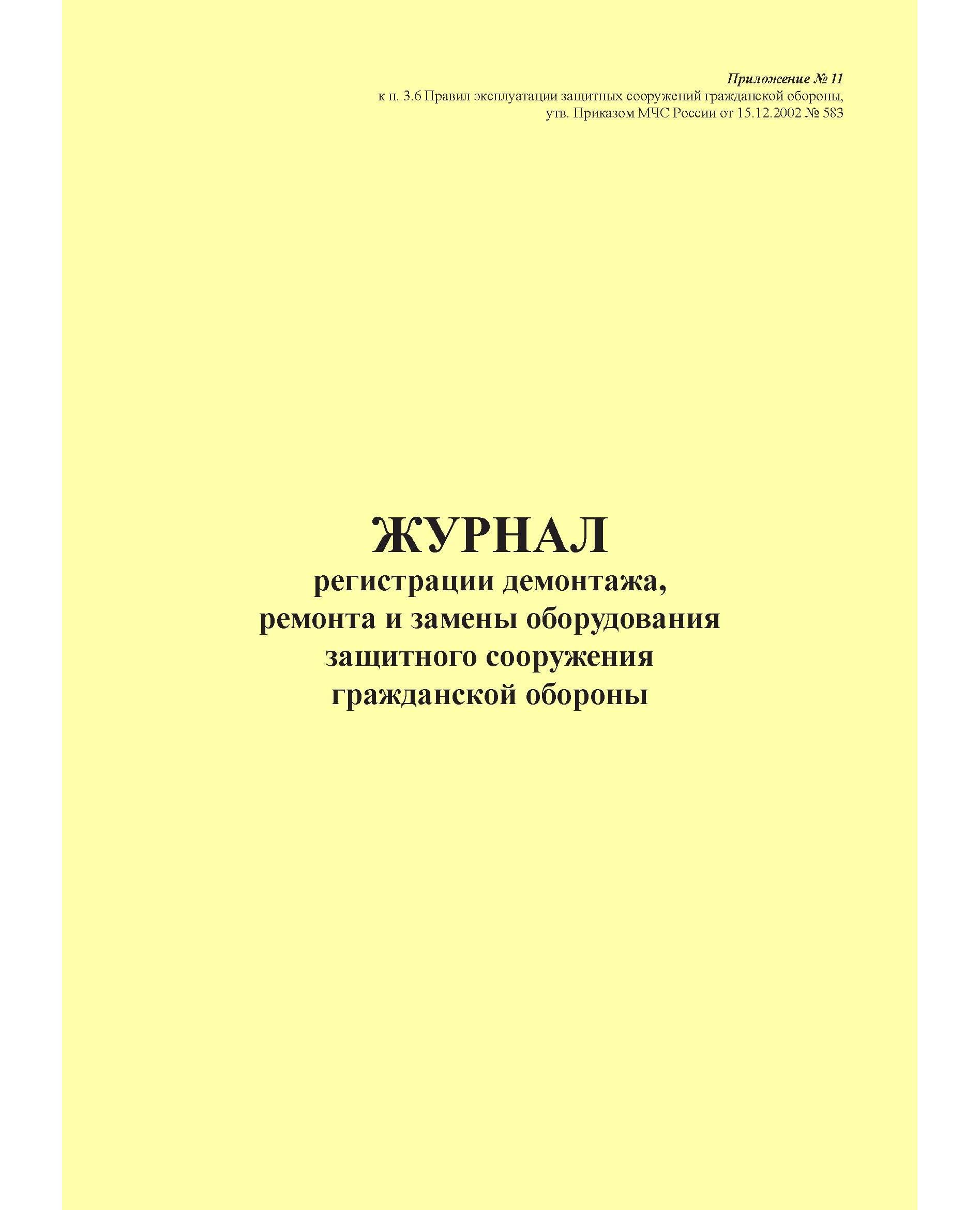 Приложение № 11
к п. 3.6 Правил эксплуатации защитных сооружений гражданской обороны,
утв. Приказом МЧС России от 15.12.2002 № 583

ЖУРНАЛ
регистрации демонтажа,
ремонта и замены оборудования
защитного сооружения
гражданской обороны